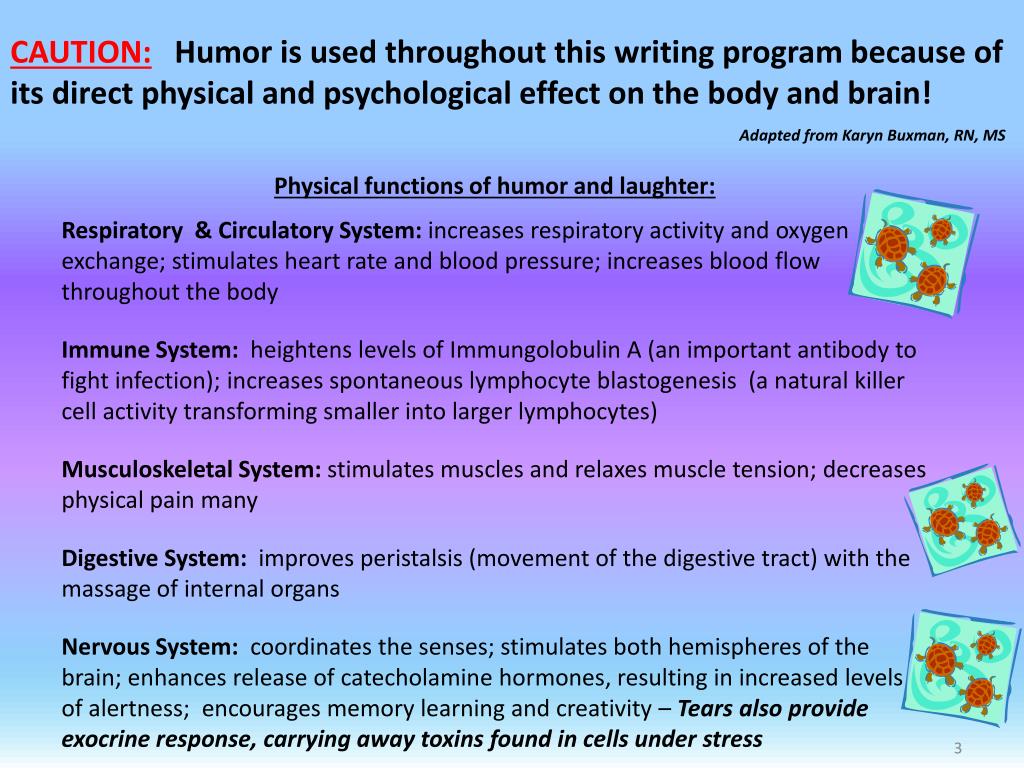 CAUTION: Humor is used throughout this writing program because of its direct physical and psychological effect on the body and brain!

Adapted from Karyn Buxman, RN, MS

Physical functions of humor and laughter:

Respiratory & Circulatory System: increases respiratory activity and oxygen exchange; stimulates heart rate and blood pressure; increases blood flow throughout the body

Immune System: heightens levels of Immungolobulin A (an important antibody to fight infection); increases spontaneous lymphocyte blastogenesis (a natural killer cell activity transforming smaller into larger lymphocytes)

Musculoskeletal System: stimulates muscles and relaxes muscle tension; decreases physical pain many

Digestive System: improves peristalsis (movement of the digestive tract) with the massage of internal organs

Nervous System: coordinates the senses; stimulates both hemispheres of the brain; enhances release of catecholamine hormones, resulting in increased levels of alertness; encourages memory learning and creativity – Tears also provide exocrine response, carrying away toxins found in cells under stress

3